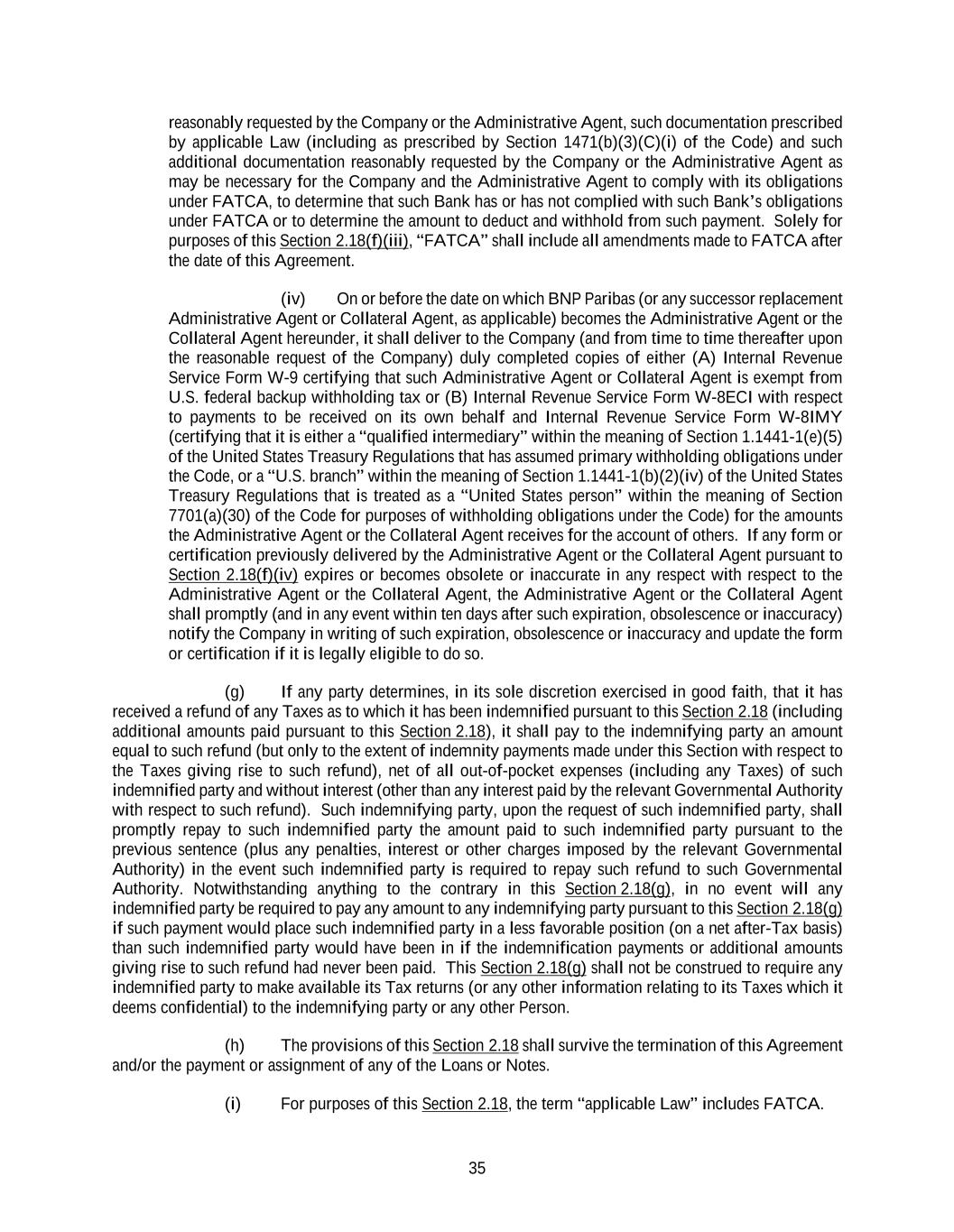 reasonably requested by the Company or the Administrative Agent, such documentation prescribed by applicable Law (including as prescribed by Section 1471(b)(3)(C)(i) of the Code) and such additional documentation reasonably requested by the Company or the Administrative Agent as may be necessary for the Company and the Administrative Agent to comply with its obligations under FATCA, to determine that such Bank has or has not complied with such Bank's obligations under FATCA or to determine the amount to deduct and withhold from such payment. Solely for purposes of this Section 2.18(f)(iii), "FATCA" shall include all amendments made to FATCA after the date of this Agreement.

(iv) On or before the date on which BNP Paribas (or any successor replacement Administrative Agent or Collateral Agent, as applicable) becomes the Administrative Agent or the Collateral Agent hereunder, it shall deliver to the Company (and from time to time thereafter upon the reasonable request of the Company) duly completed copies of either (A) Internal Revenue Service Form W-9 certifying that such Administrative Agent or Collateral Agent is exempt from U.S. federal backup withholding tax or (B) Internal Revenue Service Form W-8ECI with respect to payments to be received on its own behalf and Internal Revenue Service Form W-8IMY (certifying that it is either a "qualified intermediary" within the meaning of Section 1.1441-1(e)(5) of the United States Treasury Regulations that has assumed primary withholding obligations under the Code, or a "U.S. branch" within the meaning of Section 1.1441-1(b)(2)(iv) of the United States Treasury Regulations that is treated as a "United States person" within the meaning of Section 7701(a)(30) of the Code for purposes of withholding obligations under the Code) for the amounts the Administrative Agent or the Collateral Agent receives for the account of others. If any form or certification previously delivered by the Administrative Agent or the Collateral Agent pursuant to Section 2.18(f)(iv) expires or becomes obsolete or inaccurate in any respect with respect to the Administrative Agent or the Collateral Agent, the Administrative Agent or the Collateral Agent shall promptly (and in any event within ten days after such expiration, obsolescence or inaccuracy) notify the Company in writing of such expiration, obsolescence or inaccuracy and update the form or certification if it is legally eligible to do so.

(g) If any party determines, in its sole discretion exercised in good faith, that it has received a refund of any Taxes as to which it has been indemnified pursuant to this Section 2.18 (including additional amounts paid pursuant to this Section 2.18), it shall pay to the indemnifying party an amount equal to such refund (but only to the extent of indemnity payments made under this Section with respect to the Taxes giving rise to such refund), net of all out-of-pocket expenses (including any Taxes) of such indemnified party and without interest (other than any interest paid by the relevant Governmental Authority with respect to such refund). Such indemnifying party, upon the request of such indemnified party, shall promptly repay to such indemnified party the amount paid to such indemnified party pursuant to the previous sentence (plus any penalties, interest or other charges imposed by the relevant Governmental Authority) in the event such indemnified party is required to repay such refund to such Governmental Authority. Notwithstanding anything to the contrary in this Section 2.18(g), in no event will any indemnified party be required to pay any amount to any indemnifying party pursuant to this Section 2.18(g) if such payment would place such indemnified party in a less favorable position (on a net after-Tax basis) than such indemnified party would have been in if the indemnification payments or additional amounts giving rise to such refund had never been paid. This Section 2.18(g) shall not be construed to require any indemnified party to make available its Tax returns (or any other information relating to its Taxes which it deems confidential) to the indemnifying party or any other Person.

(h) The provisions of this Section 2.18 shall survive the termination of this Agreement and/or the payment or assignment of any of the Loans or Notes.

(i) For purposes of this Section 2.18, the term "applicable Law" includes FATCA.

35